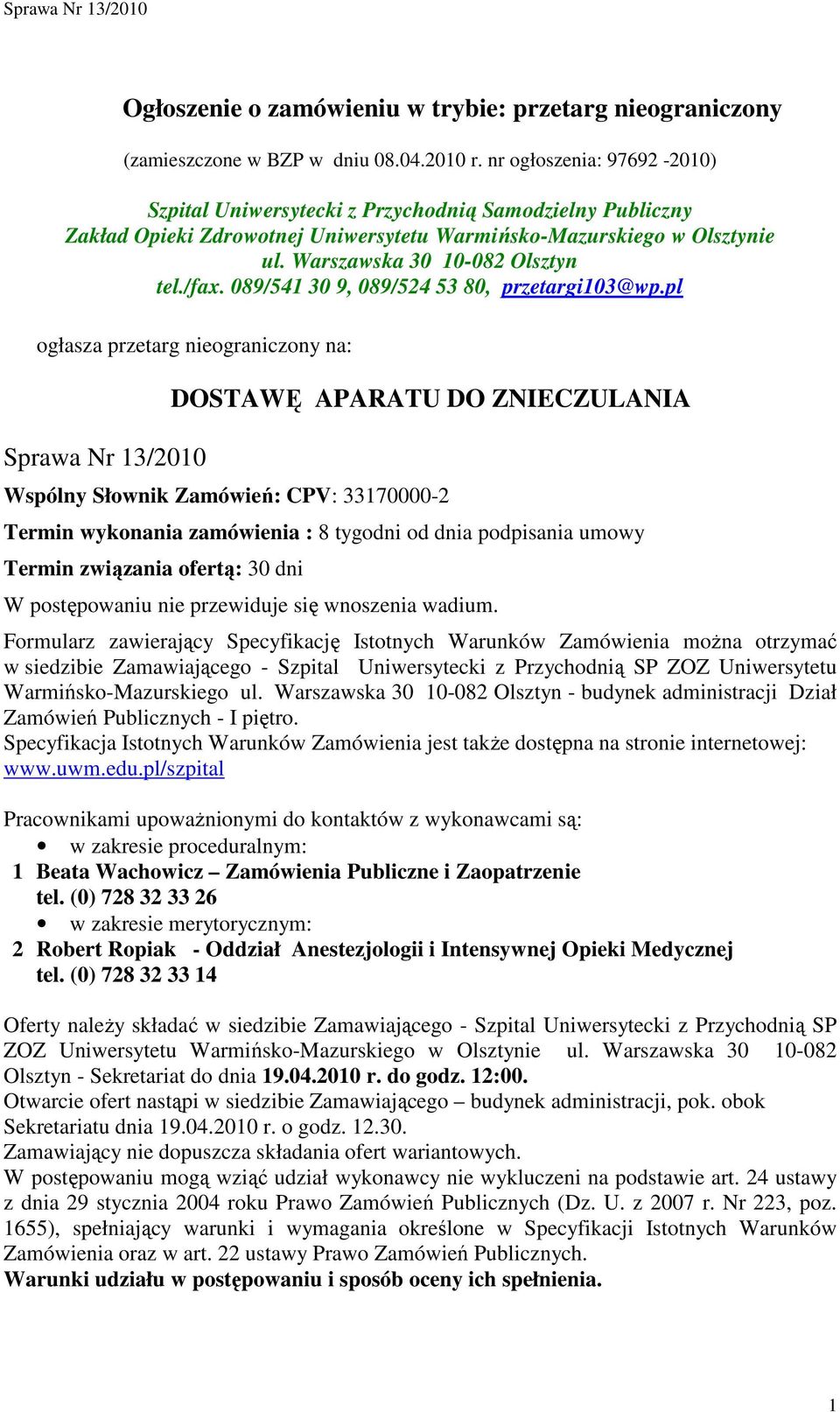 Sprawa Nr 13/2010

Ogłoszenie o zamówieniu w trybie: przetarg nieograniczony

(zamieszczone w BZP w dniu 08.04.2010 r. nr ogłoszenia: 97692 -2010)

Szpital Uniwersytecki z Przychodnią Samodzielny Publiczny Zakład Opieki Zdrowotnej Uniwersytetu Warmińsko-Mazurskiego w Olsztynie ul. Warszawska 30 10-082 Olsztyn tel./fax. 089/541 30 9, 089/524 53 80, przetargi103@wp.pl

ogłasza przetarg nieograniczony na:

DOSTAWĘ APARATU DO ZNIECZULANIA

Sprawa Nr 13/2010

Wspólny Słownik Zamówień: CPV: 33170000-2

Termin wykonania zamówienia : 8 tygodni od dnia podpisania umowy

Termin związania ofertą: 30 dni

W postępowaniu nie przewiduje się wnoszenia wadium.

Formularz zawierający Specyfikację Istotnych Warunków Zamówienia można otrzymać w siedzibie Zamawiającego - Szpital Uniwersytecki z Przychodnią SP ZOZ Uniwersytetu Warmińsko-Mazurskiego ul. Warszawska 30 10-082 Olsztyn - budynek administracji Dział Zamówień Publicznych - I piętro.
Specyfikacja Istotnych Warunków Zamówienia jest także dostępna na stronie internetowej: www.uwm.edu.pl/szpital

Pracownikami upoważnionymi do kontaktów z wykonawcami są:
• w zakresie proceduralnym:
1 Beata Wachowicz – Zamówienia Publiczne i Zaopatrzenie tel. (0) 728 32 33 26
• w zakresie merytorycznym:
2 Robert Ropiak - Oddział Anestezjologii i Intensywnej Opieki Medycznej tel. (0) 728 32 33 14

Oferty należy składać w siedzibie Zamawiającego - Szpital Uniwersytecki z Przychodnią SP ZOZ Uniwersytetu Warmińsko-Mazurskiego w Olsztynie ul. Warszawska 30 10-082 Olsztyn - Sekretariat do dnia 19.04.2010 r. do godz. 12:00.
Otwarcie ofert nastąpi w siedzibie Zamawiającego – budynek administracji, pok. obok Sekretariatu dnia 19.04.2010 r. o godz. 12.30.
Zamawiający nie dopuszcza składania ofert wariantowych.
W postępowaniu mogą wziąć udział wykonawcy nie wykluczeni na podstawie art. 24 ustawy z dnia 29 stycznia 2004 roku Prawo Zamówień Publicznych (Dz. U. z 2007 r. Nr 223, poz. 1655), spełniający warunki i wymagania określone w Specyfikacji Istotnych Warunków Zamówienia oraz w art. 22 ustawy Prawo Zamówień Publicznych.
Warunki udziału w postępowaniu i sposób oceny ich spełnienia.

1